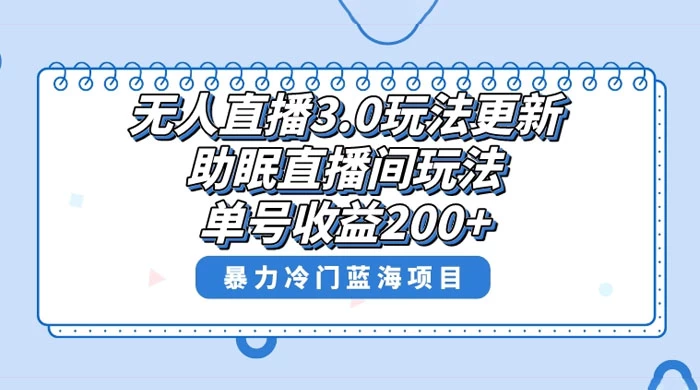 无人直播3.0玩法更新
助眠直播间玩法
单号收益200+

暴力冷门蓝海项目